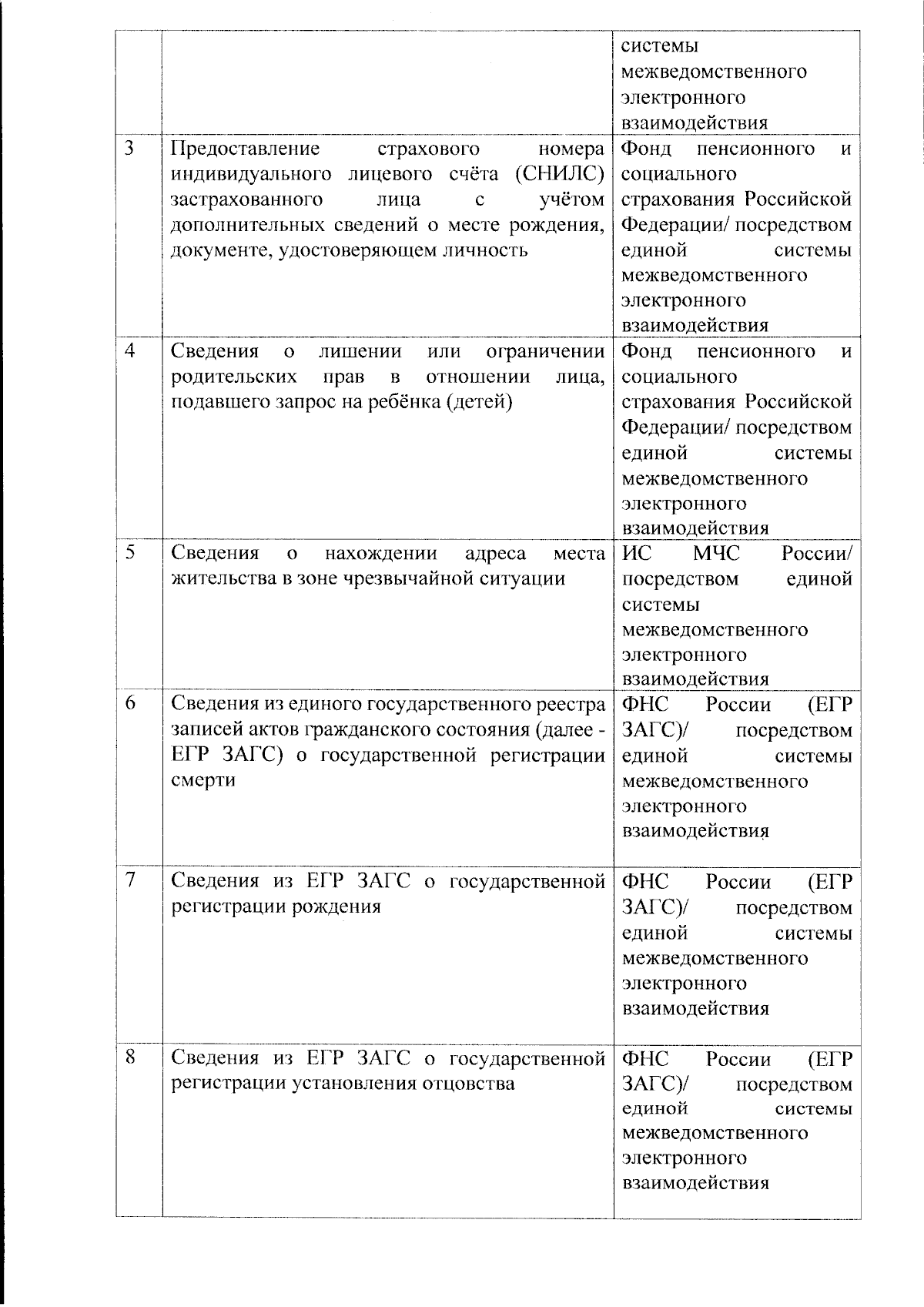 |   |   |   |
|---|---|---|
|   |   | системы межведомственного электронного взаимодействия |
| 3 | Предоставление страхового номера индивидуального лицевого счёта (СНИЛС) застрахованного лица с учётом дополнительных сведений о месте рождения, документе, удостоверяющем личность | Фонд пенсионного и социального страхования Российской Федерации/ посредством единой системы межведомственного электронного взаимодействия |
| 4 | Сведения о лишении или ограничении родительских прав в отношении лица, подавшего запрос на ребёнка (детей) | Фонд пенсионного и социального страхования Российской Федерации/ посредством единой системы межведомственного электронного взаимодействия |
| 5 | Сведения о нахождении адреса места жительства в зоне чрезвычайной ситуации | ИС МЧС России/ посредством единой системы межведомственного электронного взаимодействия |
| 6 | Сведения из единого государственного реестра записей актов гражданского состояния (далее - ЕГР ЗАГС) о государственной регистрации смерти | ФНС России (ЕГР ЗАГС)/ посредством единой системы межведомственного электронного взаимодействия |
| 7 | Сведения из ЕГР ЗАГС о государственной регистрации рождения | ФНС России (ЕГР ЗАГС)/ посредством единой системы межведомственного электронного взаимодействия |
| 8 | Сведения из ЕГР ЗАГС о государственной регистрации установления отцовства | ФНС России (ЕГР ЗАГС)/ посредством единой системы межведомственного электронного взаимодействия |